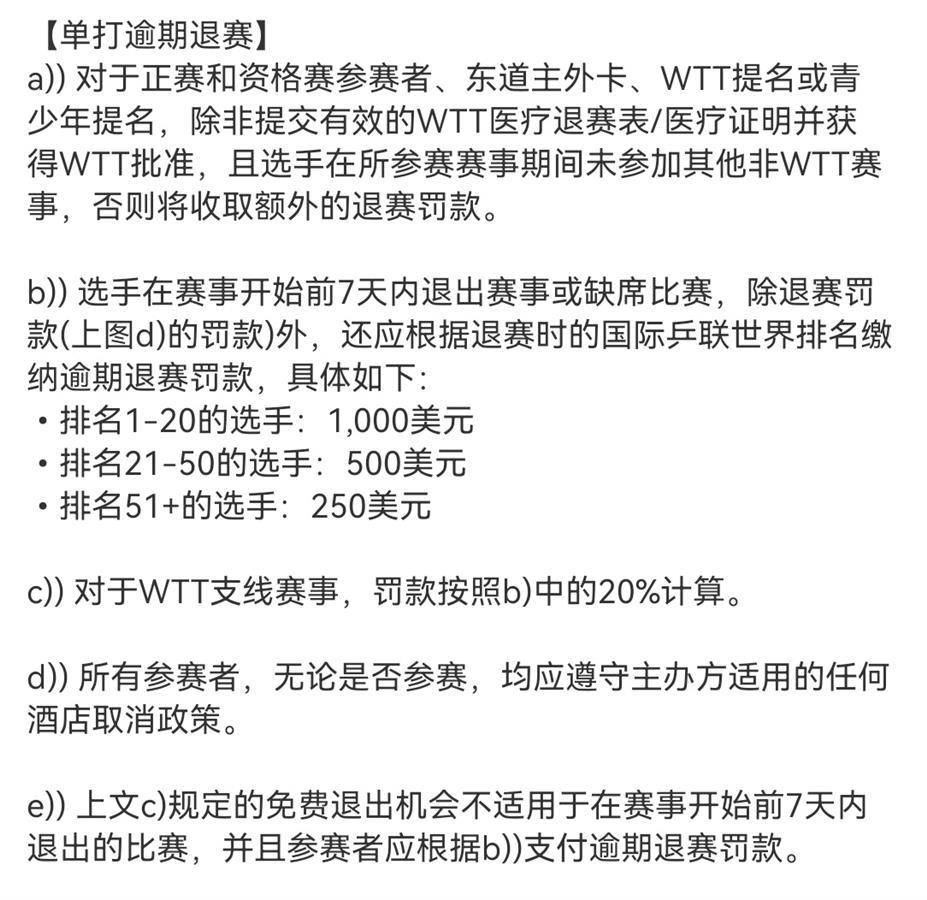 【单打逾期退赛】
a)) 对于正赛和资格赛参赛者、东道主外卡、WTT提名或青少年提名，除非提交有效的WTT医疗退赛表/医疗证明并获得WTT批准，且选手在所参赛赛事期间未参加其他非WTT赛事，否则将收取额外的退赛罚款。

b)) 选手在赛事开始前7天内退出赛事或缺席比赛，除退赛罚款(上图d)的罚款)外，还应根据退赛时的国际乒联世界排名缴纳逾期退赛罚款，具体如下:
• 排名1-20的选手：1,000美元
• 排名21-50的选手：500美元
• 排名51+的选手：250美元

c)) 对于WTT支线赛事，罚款按照b)中的20%计算。

d)) 所有参赛者，无论是否参赛，均应遵守主办方适用的任何酒店取消政策。

e)) 上文c)规定的免费退出机会不适用于在赛事开始前7天内退出的比赛，并且参赛者应根据b))支付逾期退赛罚款。